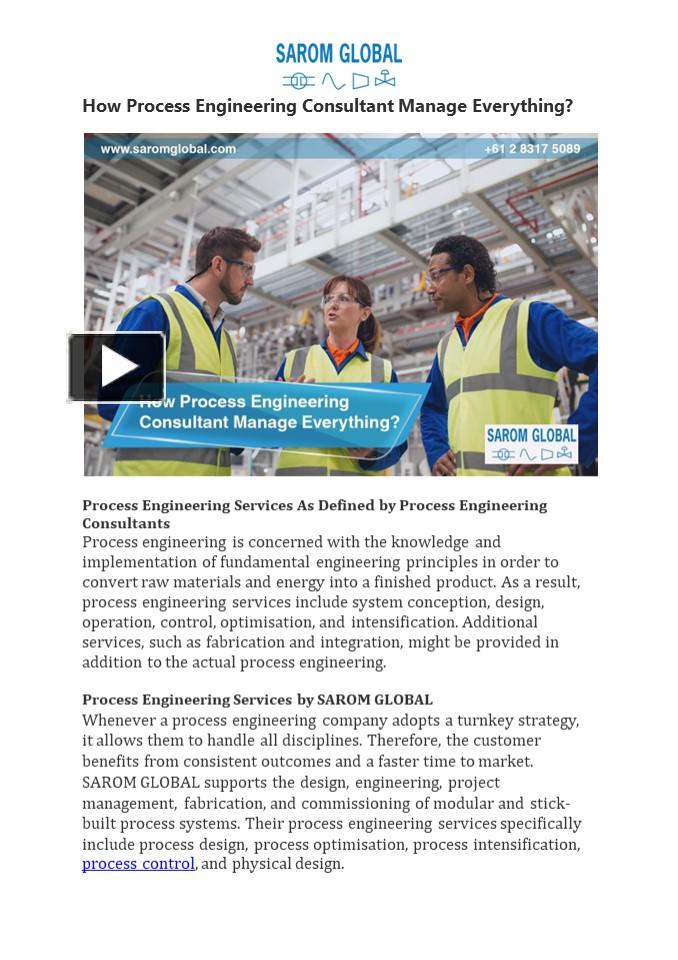 SAROM GLOBAL

How Process Engineering Consultant Manage Everything?

www.saromglobal.com

+61 2 8317 5089

How Process Engineering Consultant Manage Everything?

SAROM GLOBAL

Process Engineering Services As Defined by Process Engineering Consultants
Process engineering is concerned with the knowledge and implementation of fundamental engineering principles in order to convert raw materials and energy into a finished product. As a result, process engineering services include system conception, design, operation, control, optimisation, and intensification. Additional services, such as fabrication and integration, might be provided in addition to the actual process engineering.

Process Engineering Services by SAROM GLOBAL
Whenever a process engineering company adopts a turnkey strategy, it allows them to handle all disciplines. Therefore, the customer benefits from consistent outcomes and a faster time to market. SAROM GLOBAL supports the design, engineering, project management, fabrication, and commissioning of modular and stick-built process systems. Their process engineering services specifically include process design, process optimisation, process intensification, process control, and physical design.